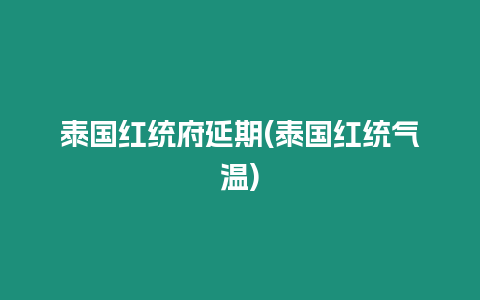 泰国红统府延期(泰国红统气温)